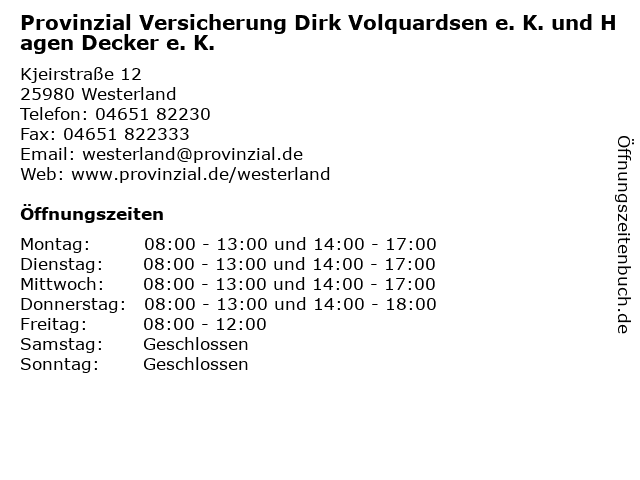 Provinzial Versicherung Dirk Volquardsen e. K. und H agen Decker e. K.

Kjeirstraße 12
25980 Westerland
Telefon: 04651 82230
Fax: 04651 822333
Email: westerland@provinzial.de
Web: www.provinzial.de/westerland

Öffnungszeiten

Montag: 08:00 - 13:00 und 14:00 - 17:00
Dienstag: 08:00 - 13:00 und 14:00 - 17:00
Mittwoch: 08:00 - 13:00 und 14:00 - 17:00
Donnerstag: 08:00 - 13:00 und 14:00 - 18:00
Freitag: 08:00 - 12:00
Samstag: Geschlossen
Sonntag: Geschlossen

Öffnungszeitenbuch.de